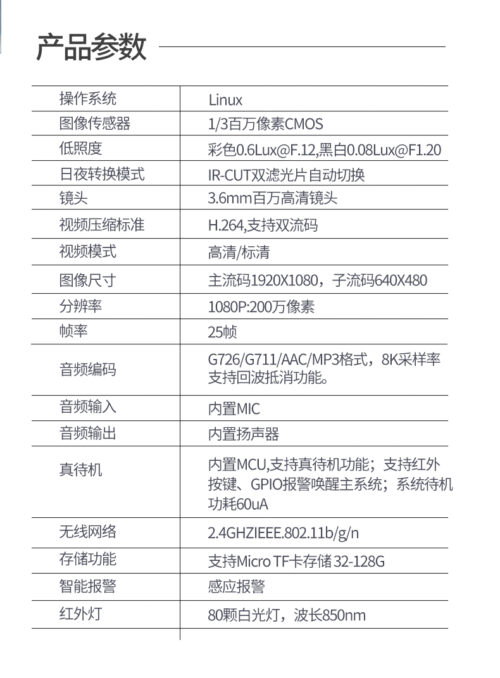 产品参数

| 操作系统 | Linux |
|---|---|
| 图像传感器 | 1/3百万像素CMOS |
| 低照度 | 彩色0.6Lux@F.12,黑白0.08Lux@F1.20 |
| 日夜转换模式 | IR-CUT双滤光片自动切换 |
| 镜头 | 3.6mm百万高清镜头 |
| 视频压缩标准 | H.264,支持双流码 |
| 视频模式 | 高清/标清 |
| 图像尺寸 | 主流码1920X1080，子流码640X480 |
| 分辨率 | 1080P:200万像素 |
| 帧率 | 25帧 |
| 音频编码 | G726/G711/AAC/MP3格式，8K采样率 支持回波抵消功能。 |
| 音频输入 | 内置MIC |
| 音频输出 | 内置扬声器 |
| 真待机 | 内置MCU,支持真待机功能；支持红外按键、GPIO报警唤醒主系统；系统待机功耗60uA |
| 无线网络 | 2.4GHZIEEE.802.11b/g/n |
| 存储功能 | 支持Micro TF卡存储 32-128G |
| 智能报警 | 感应报警 |
| 红外灯 | 80颗白光灯，波长850nm |